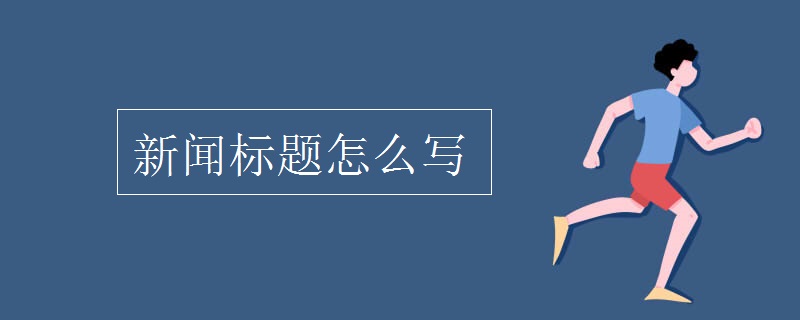 新闻标题怎么写